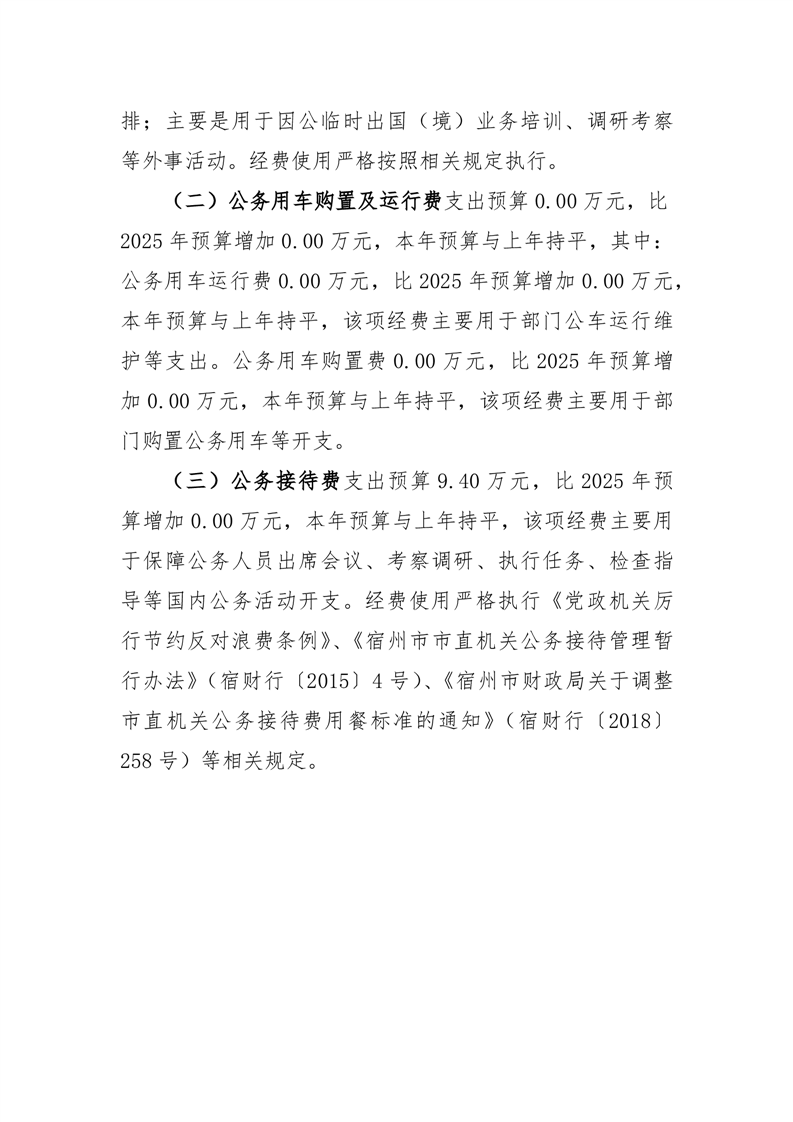 排；主要是用于因公临时出国（境）业务培训、调研考察等外事活动。经费使用严格按照相关规定执行。

（二）公务用车购置及运行费支出预算0.00万元，比2025年预算增加0.00万元，本年预算与上年持平，其中：公务用车运行费0.00万元，比2025年预算增加0.00万元，本年预算与上年持平，该项经费主要用于部门公车运行维护等支出。公务用车购置费0.00万元，比2025年预算增加0.00万元，本年预算与上年持平，该项经费主要用于部门购置公务用车等开支。

（三）公务接待费支出预算9.40万元，比2025年预算增加0.00万元，本年预算与上年持平，该项经费主要用于保障公务人员出席会议、考察调研、执行任务、检查指导等国内公务活动开支。经费使用严格执行《党政机关厉行节约反对浪费条例》、《宿州市市直机关公务接待管理暂行办法》（宿财行〔2015〕4号）、《宿州市财政局关于调整市直机关公务接待费用餐标准的通知》（宿财行〔2018〕258号）等相关规定。